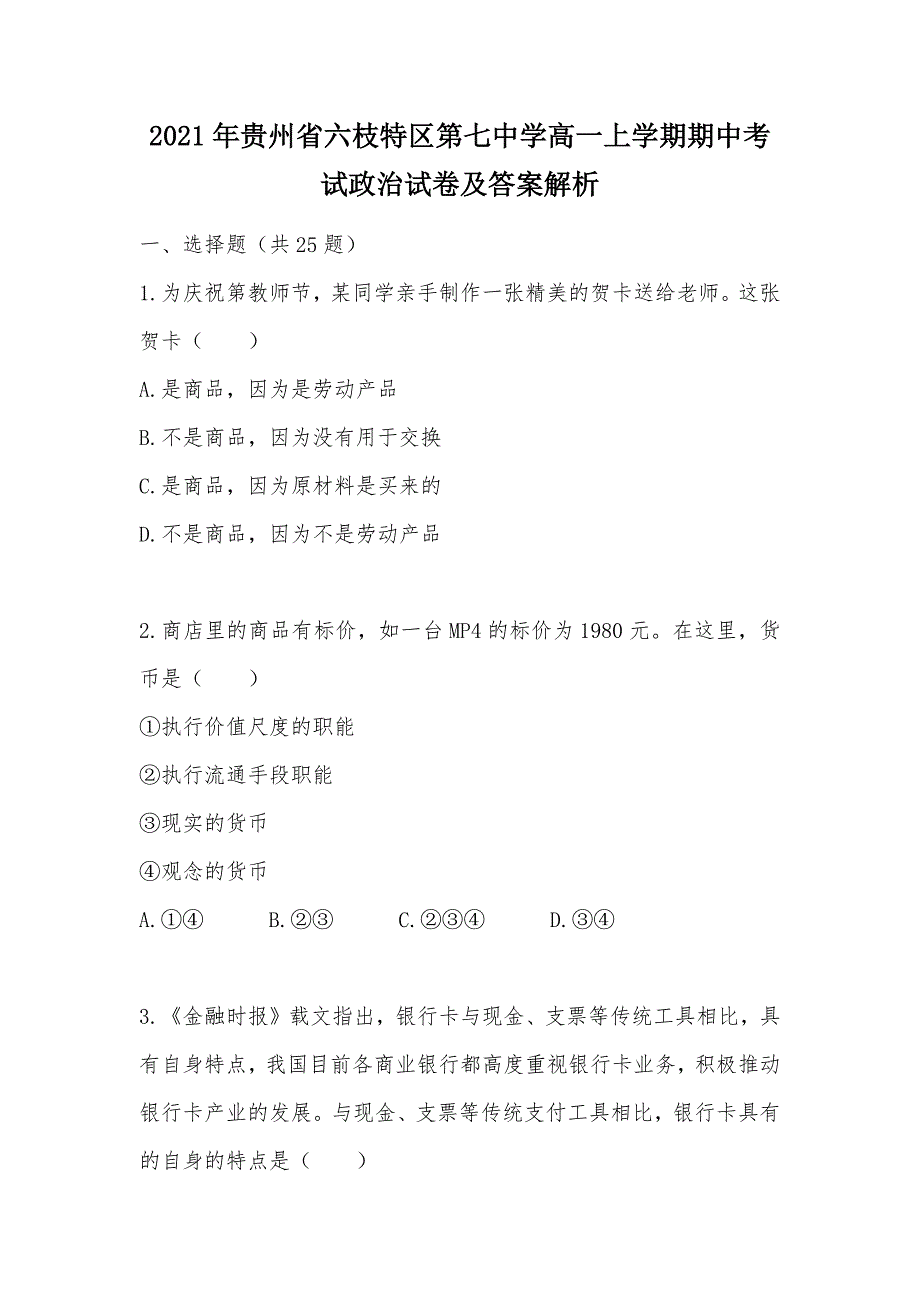 2021年贵州省六枝特区第七中学高一上学期期中考试政治试卷及答案解析

一、选择题（共25题）

1.为庆祝第教师节，某同学亲手制作一张精美的贺卡送给老师。这张贺卡（　　）

A.是商品，因为是劳动产品

B.不是商品，因为没有用于交换

C.是商品，因为原材料是买来的

D.不是商品，因为不是劳动产品

2.商店里的商品有标价，如一台MP4的标价为1980元。在这里，货币是（　　）

①执行价值尺度的职能

②执行流通手段职能

③现实的货币

④观念的货币

A.①④　　B.②③　　C.②③④　　D.③④

3.《金融时报》载文指出，银行卡与现金、支票等传统工具相比，具有自身特点，我国目前各商业银行都高度重视银行卡业务，积极推动银行卡产业的发展。与现金、支票等传统支付工具相比，银行卡具有的自身的特点是（　　）